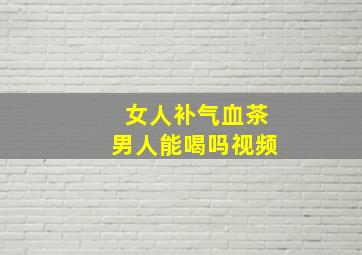 女人补气血茶
男人能喝吗视频